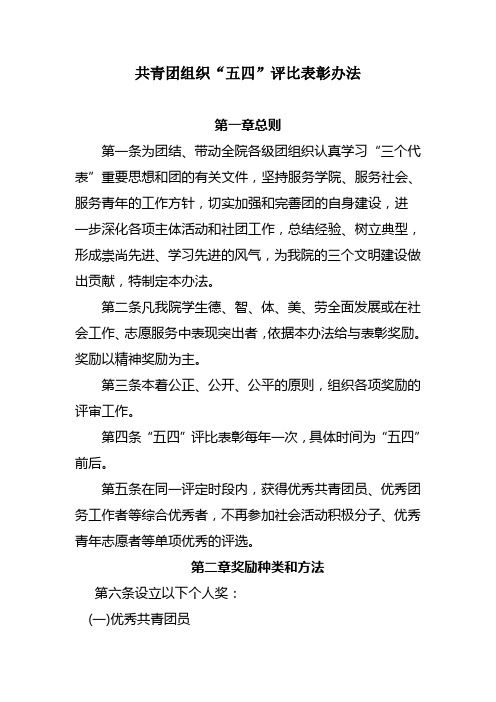 共青团组织“五四”评比表彰办法

第一章总则

第一条为团结、带动全院各级团组织认真学习“三个代表”重要思想和团的有关文件，坚持服务学院、服务社会、服务青年的工作方针，切实加强和完善团的自身建设，进一步深化各项主体活动和社团工作，总结经验、树立典型，形成崇尚先进、学习先进的风气，为我院的三个文明建设做出贡献，特制定本办法。

第二条凡我院学生德、智、体、美、劳全面发展或在社会工作、志愿服务中表现突出者，依据本办法给与表彰奖励。奖励以精神奖励为主。

第三条本着公正、公开、公平的原则，组织各项奖励的评审工作。

第四条“五四”评比表彰每年一次，具体时间为“五四”前后。

第五条在同一评定时段内，获得优秀共青团员、优秀团务工作者等综合优秀者，不再参加社会活动积极分子、优秀青年志愿者等单项优秀的评选。

第二章奖励种类和方法

第六条设立以下个人奖：

(一)优秀共青团员